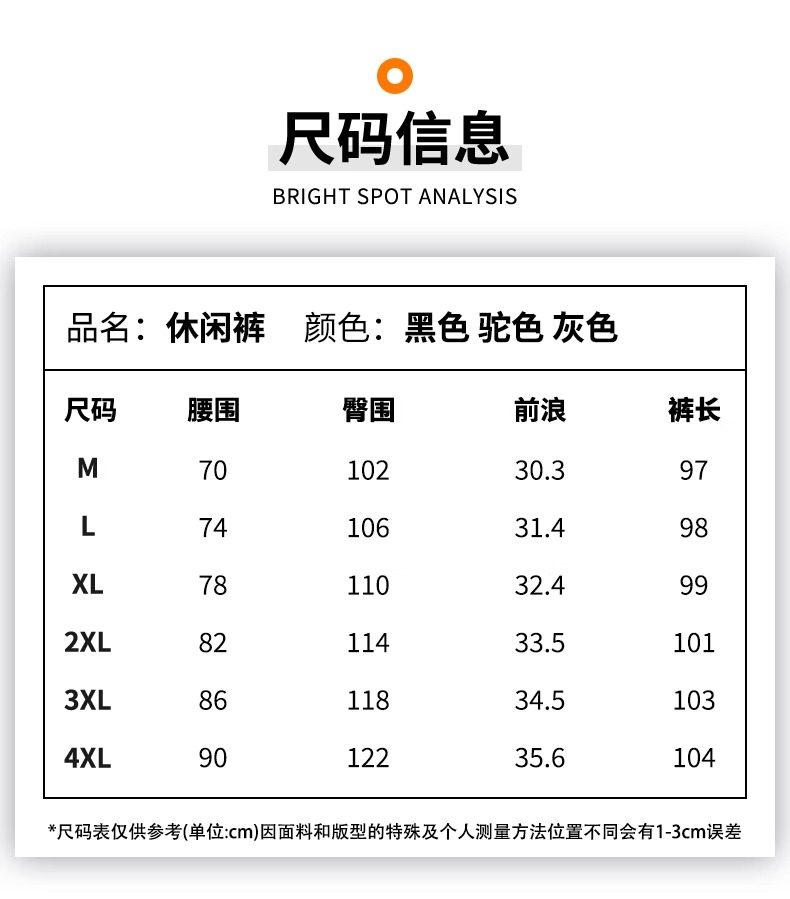 尺码信息

BRIGHT SPOT ANALYSIS

品名：休闲裤　颜色：黑色 驼色 灰色

| 尺码 | 腰围 | 臀围 | 前浪 | 裤长 |
|---|---|---|---|---|
| M | 70 | 102 | 30.3 | 97 |
| L | 74 | 106 | 31.4 | 98 |
| XL | 78 | 110 | 32.4 | 99 |
| 2XL | 82 | 114 | 33.5 | 101 |
| 3XL | 86 | 118 | 34.5 | 103 |
| 4XL | 90 | 122 | 35.6 | 104 |

*尺码表仅供参考(单位:cm)因面料和版型的特殊及个人测量方法位置不同会有1-3cm误差